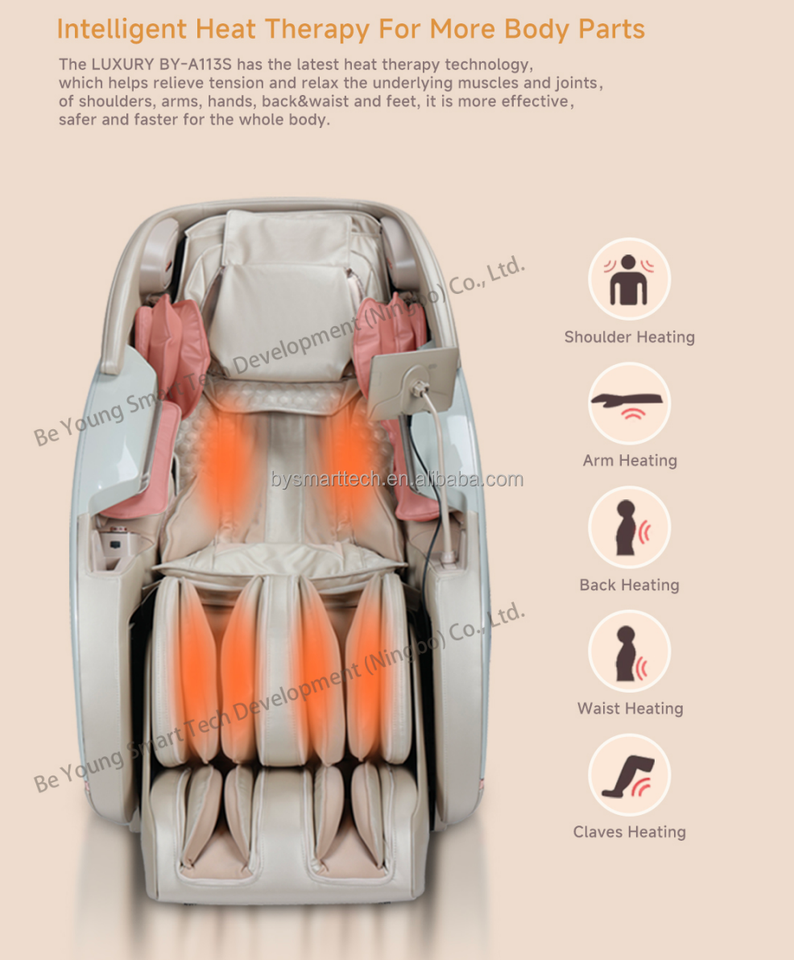 Intelligent Heat Therapy For More Body Parts

The LUXURY BY-A113S has the latest heat therapy technology, which helps relieve tension and relax the underlying muscles and joints, of shoulders, arms, hands, back&waist and feet, it is more effective, safer and faster for the whole body.

Shoulder Heating

Arm Heating

Back Heating

Waist Heating

Claves Heating

Be Young Smart Tech Development (Ningbo) Co., Ltd.

bysmarttech.en.alibaba.com